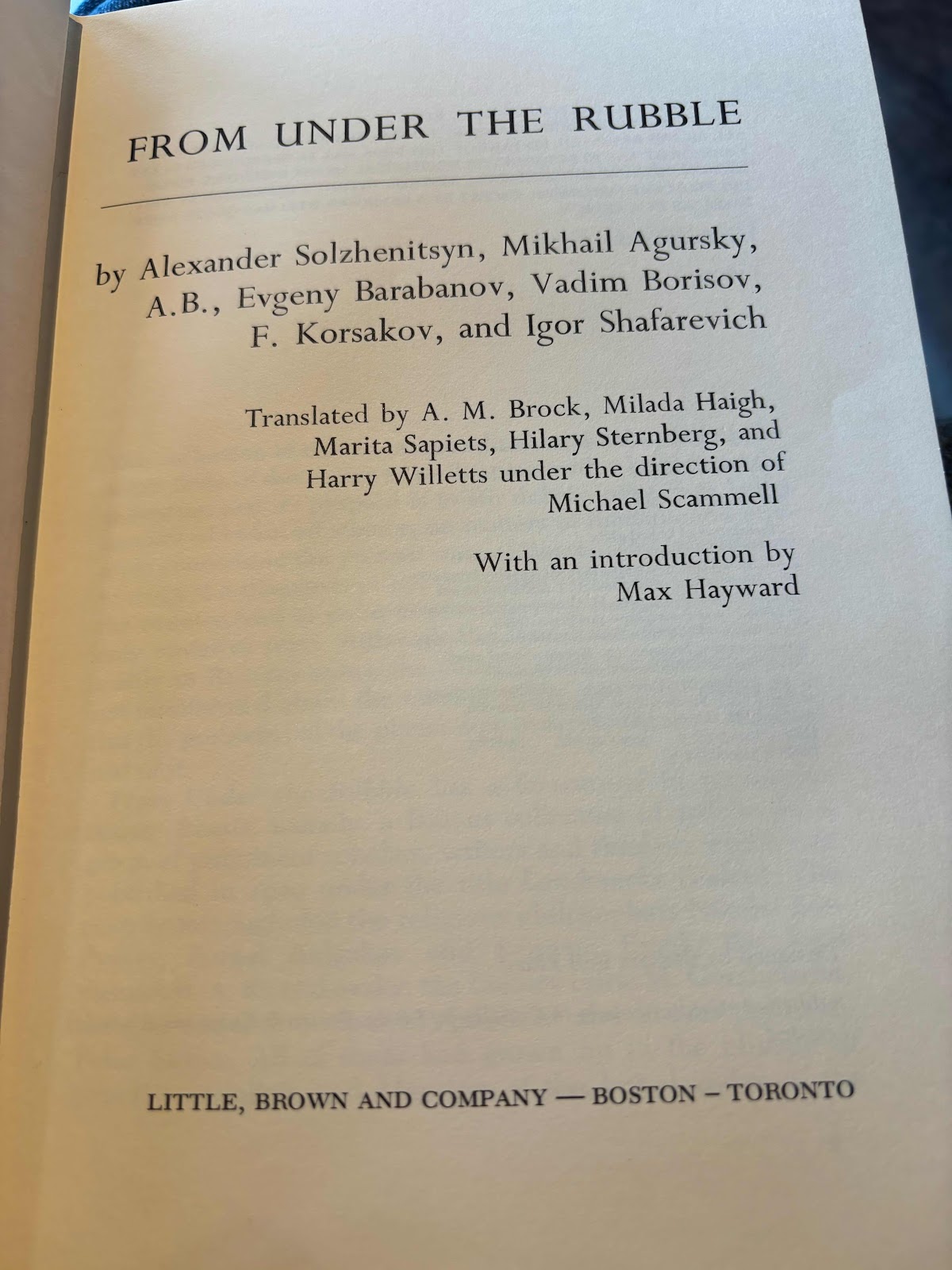 FROM UNDER THE RUBBLE

by Alexander Solzhenitsyn, Mikhail Agursky, A.B., Evgeny Barabanov, Vadim Borisov, F. Korsakov, and Igor Shafarevich

Translated by A. M. Brock, Milada Haigh, Marita Sapiets, Hilary Sternberg, and Harry Willetts under the direction of Michael Scammell

With an introduction by Max Hayward

LITTLE, BROWN AND COMPANY — BOSTON – TORONTO